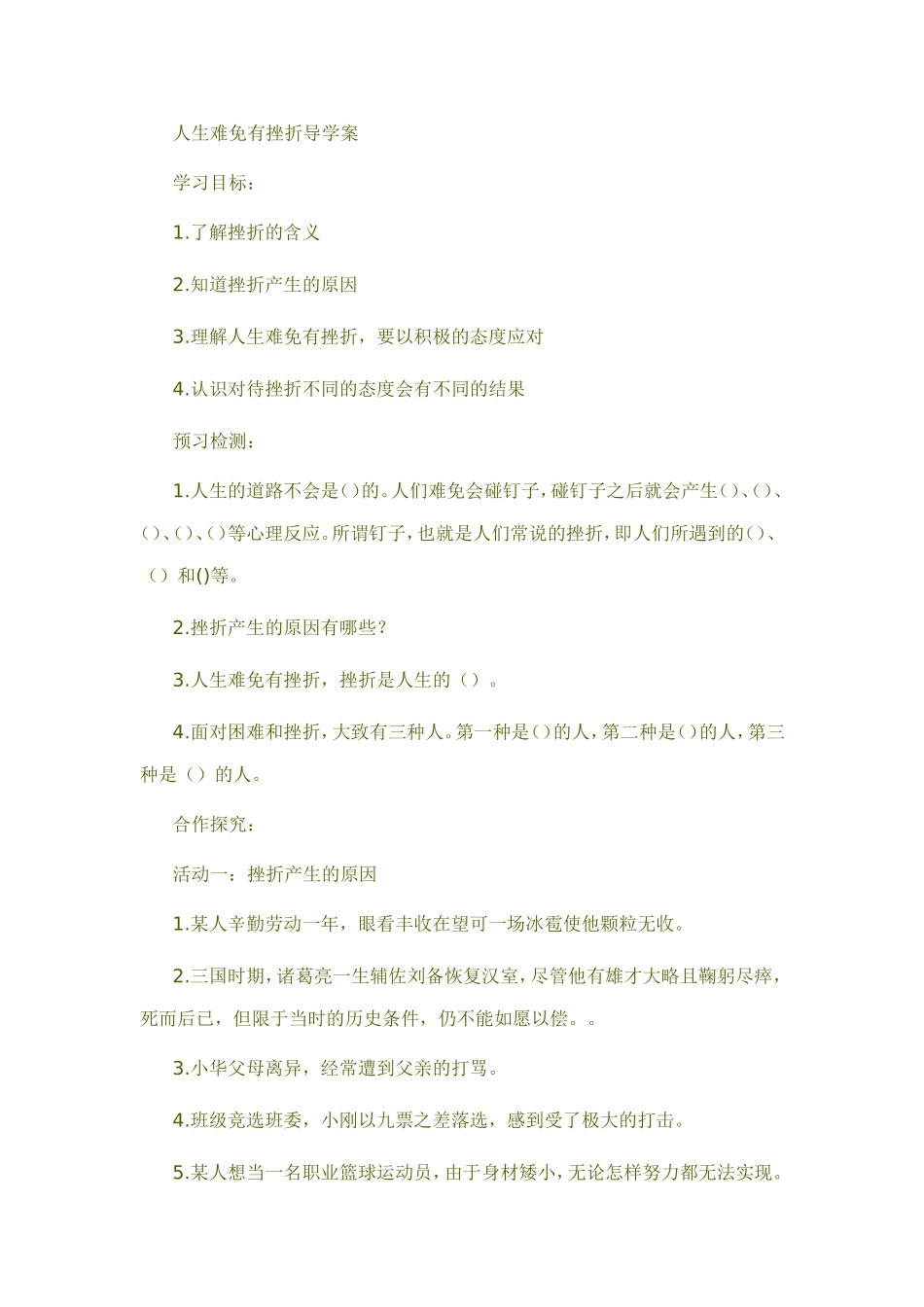 人生难免有挫折导学案

学习目标：

1.了解挫折的含义

2.知道挫折产生的原因

3.理解人生难免有挫折，要以积极的态度应对

4.认识对待挫折不同的态度会有不同的结果

预习检测：

1.人生的道路不会是()的。人们难免会碰钉子，碰钉子之后就会产生()、()、()、()、()等心理反应。所谓钉子，也就是人们常说的挫折，即人们所遇到的()、()和()等。

2.挫折产生的原因有哪些？

3.人生难免有挫折，挫折是人生的（）。

4.面对困难和挫折，大致有三种人。第一种是()的人，第二种是()的人，第三种是（）的人。

合作探究：

活动一：挫折产生的原因

1.某人辛勤劳动一年，眼看丰收在望可一场冰雹使他颗粒无收。

2.三国时期，诸葛亮一生辅佐刘备恢复汉室，尽管他有雄才大略且鞠躬尽瘁，死而后已，但限于当时的历史条件，仍不能如愿以偿。。

3.小华父母离异，经常遭到父亲的打骂。

4.班级竞选班委，小刚以九票之差落选，感到受了极大的打击。

5.某人想当一名职业篮球运动员，由于身材矮小，无论怎样努力都无法实现。